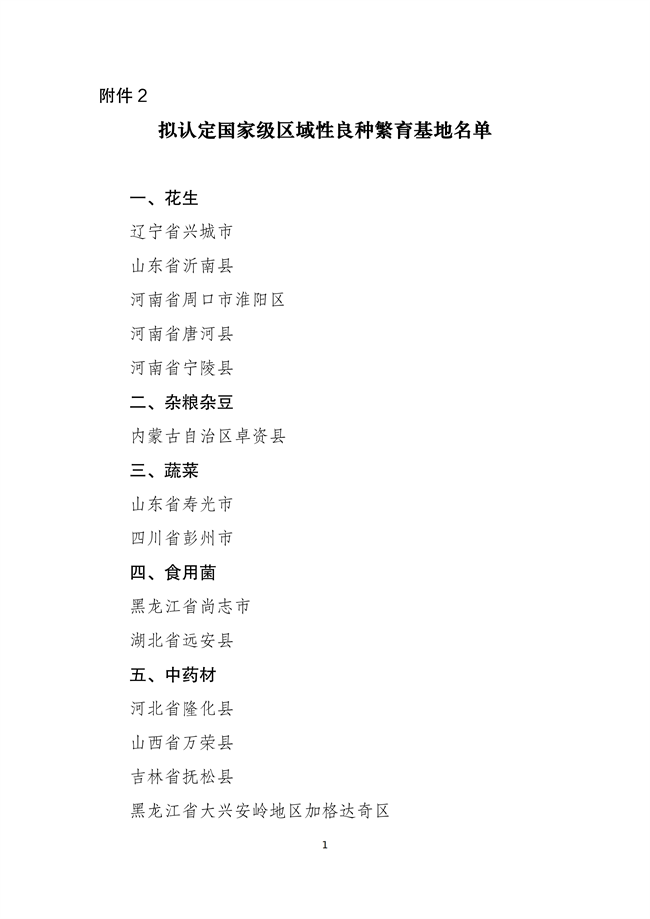 附件 2

拟认定国家级区域性良种繁育基地名单

一、花生

辽宁省兴城市

山东省沂南县

河南省周口市淮阳区

河南省唐河县

河南省宁陵县

二、杂粮杂豆

内蒙古自治区卓资县

三、蔬菜

山东省寿光市

四川省彭州市

四、食用菌

黑龙江省尚志市

湖北省远安县

五、中药材

河北省隆化县

山西省万荣县

吉林省抚松县

黑龙江省大兴安岭地区加格达奇区

1